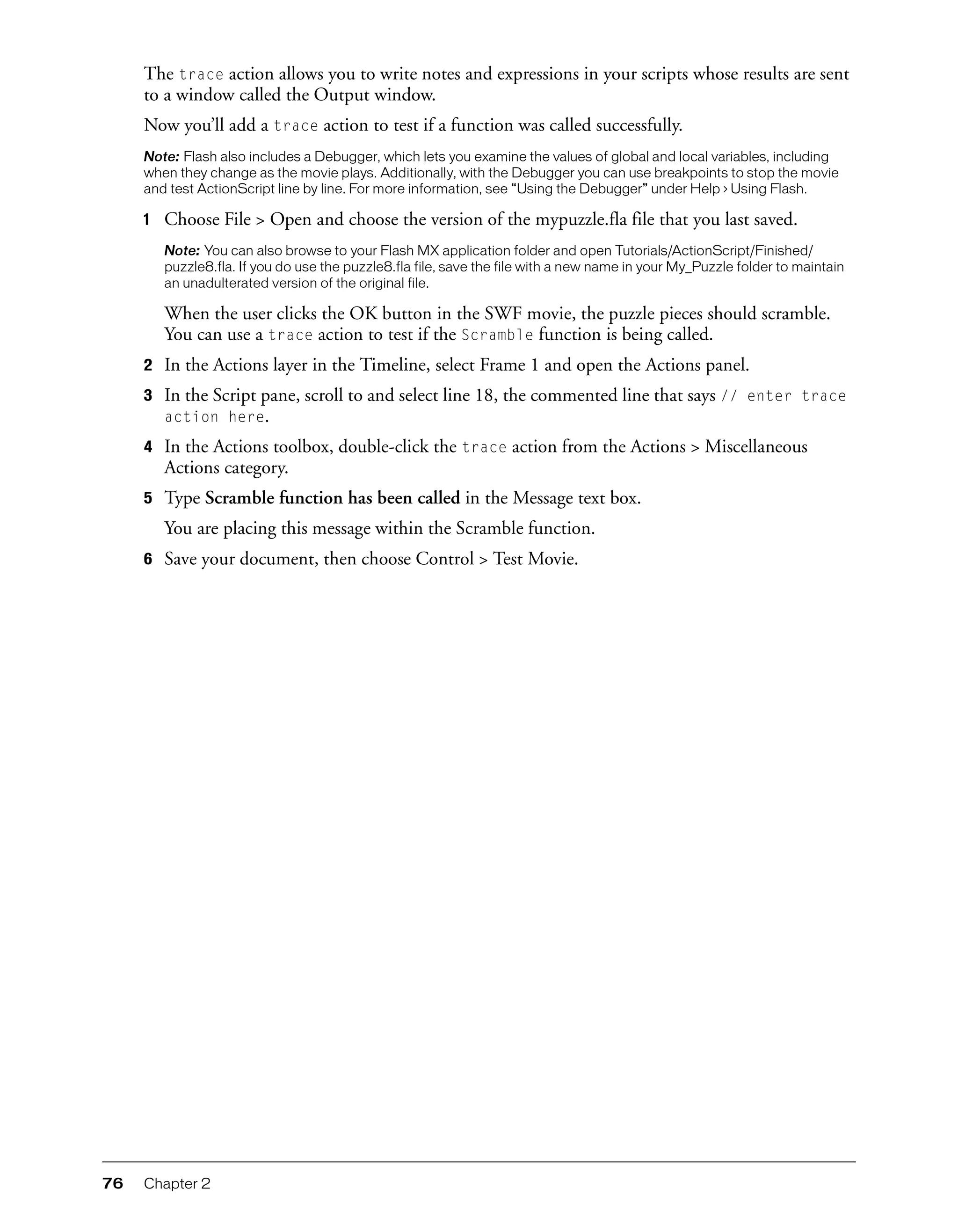 The trace action allows you to write notes and expressions in your scripts whose results are sent to a window called the Output window.

Now you'll add a trace action to test if a function was called successfully.

Note: Flash also includes a Debugger, which lets you examine the values of global and local variables, including when they change as the movie plays. Additionally, with the Debugger you can use breakpoints to stop the movie and test ActionScript line by line. For more information, see "Using the Debugger" under Help > Using Flash.

1 Choose File > Open and choose the version of the mypuzzle.fla file that you last saved.

Note: You can also browse to your Flash MX application folder and open Tutorials/ActionScript/Finished/puzzle8.fla. If you do use the puzzle8.fla file, save the file with a new name in your My_Puzzle folder to maintain an unadulterated version of the original file.

When the user clicks the OK button in the SWF movie, the puzzle pieces should scramble. You can use a trace action to test if the Scramble function is being called.

2 In the Actions layer in the Timeline, select Frame 1 and open the Actions panel.

3 In the Script pane, scroll to and select line 18, the commented line that says // enter trace action here.

4 In the Actions toolbox, double-click the trace action from the Actions > Miscellaneous Actions category.

5 Type Scramble function has been called in the Message text box.

You are placing this message within the Scramble function.

6 Save your document, then choose Control > Test Movie.

76 Chapter 2